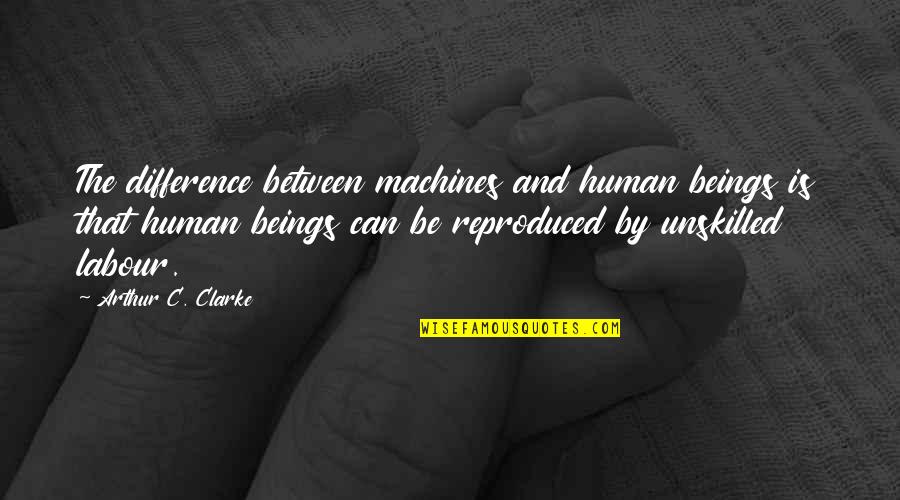 The difference between machines and human beings is that human beings can be reproduced by unskilled labour.

~ Arthur C. Clarke

WISEFAMOUSQUOTES.COM